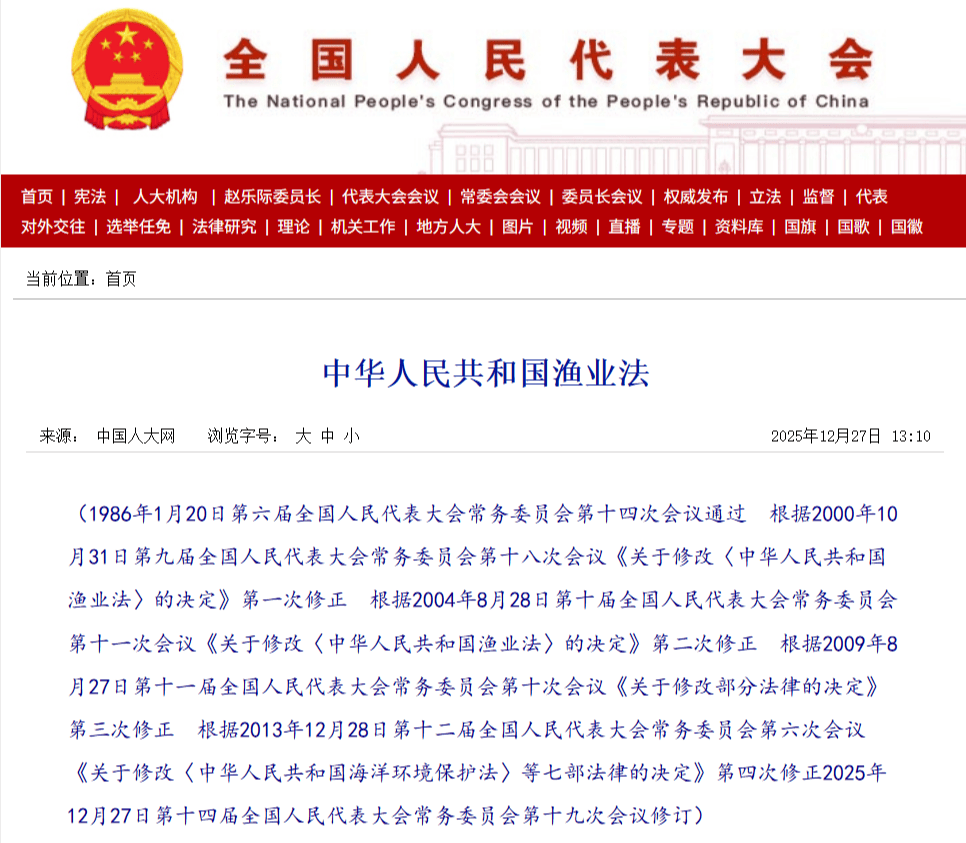 全国人民代表大会
The National People's Congress of the People's Republic of China

首页 | 宪法 | 人大机构 | 赵乐际委员长 | 代表大会会议 | 常委会会议 | 委员长会议 | 权威发布 | 立法 | 监督 | 代表
对外交往 | 选举任免 | 法律研究 | 理论 | 机关工作 | 地方人大 | 图片 | 视频 | 直播 | 专题 | 资料库 | 国旗 | 国歌 | 国徽

当前位置：首页

中华人民共和国渔业法

来源： 中国人大网 浏览字号： 大 中 小 2025年12月27日 13:10

（1986年1月20日第六届全国人民代表大会常务委员会第十四次会议通过 根据2000年10月31日第九届全国人民代表大会常务委员会第十八次会议《关于修改〈中华人民共和国渔业法〉的决定》第一次修正 根据2004年8月28日第十届全国人民代表大会常务委员会第十一次会议《关于修改〈中华人民共和国渔业法〉的决定》第二次修正 根据2009年8月27日第十一届全国人民代表大会常务委员会第十次会议《关于修改部分法律的决定》第三次修正 根据2013年12月28日第十二届全国人民代表大会常务委员会第六次会议《关于修改〈中华人民共和国海洋环境保护法〉等七部法律的决定》第四次修正2025年12月27日第十四届全国人民代表大会常务委员会第十九次会议修订）